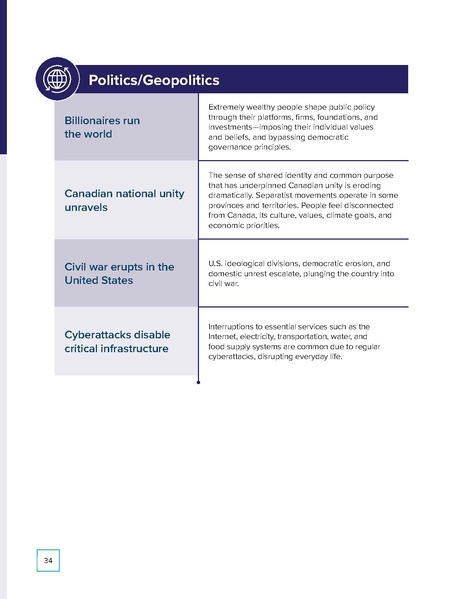 Politics/Geopolitics

| | |
|---|---|
| Billionaires run the world | Extremely wealthy people shape public policy through their platforms, firms, foundations, and investments—imposing their individual values and beliefs, and bypassing democratic governance principles. |
| Canadian national unity unravels | The sense of shared identity and common purpose that has underpinned Canadian unity is eroding dramatically. Separatist movements operate in some provinces and territories. People feel disconnected from Canada, its culture, values, climate goals, and economic priorities. |
| Civil war erupts in the United States | U.S. ideological divisions, democratic erosion, and domestic unrest escalate, plunging the country into civil war. |
| Cyberattacks disable critical infrastructure | Interruptions to essential services such as the Internet, electricity, transportation, water, and food supply systems are common due to regular cyberattacks, disrupting everyday life. |

34